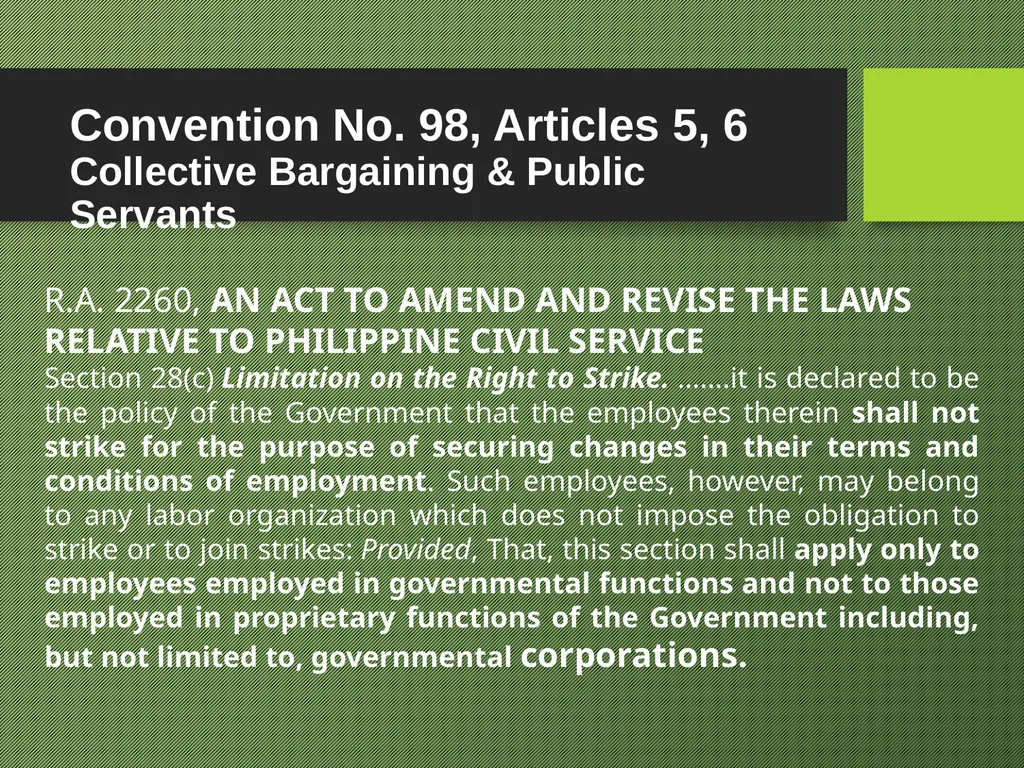 Convention No. 98, Articles 5, 6
Collective Bargaining & Public Servants

R.A. 2260, AN ACT TO AMEND AND REVISE THE LAWS RELATIVE TO PHILIPPINE CIVIL SERVICE
Section 28(c) Limitation on the Right to Strike. …….it is declared to be the policy of the Government that the employees therein shall not strike for the purpose of securing changes in their terms and conditions of employment. Such employees, however, may belong to any labor organization which does not impose the obligation to strike or to join strikes: Provided, That, this section shall apply only to employees employed in governmental functions and not to those employed in proprietary functions of the Government including, but not limited to, governmental corporations.